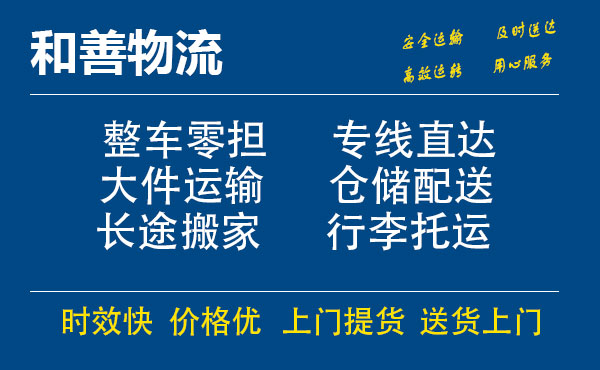 和善物流

安全运输 及时送达
高效运转 用心服务

整车零担 专线直达
大件运输 仓储配送
长途搬家 行李托运

时效快 价格优 上门提货 送货上门